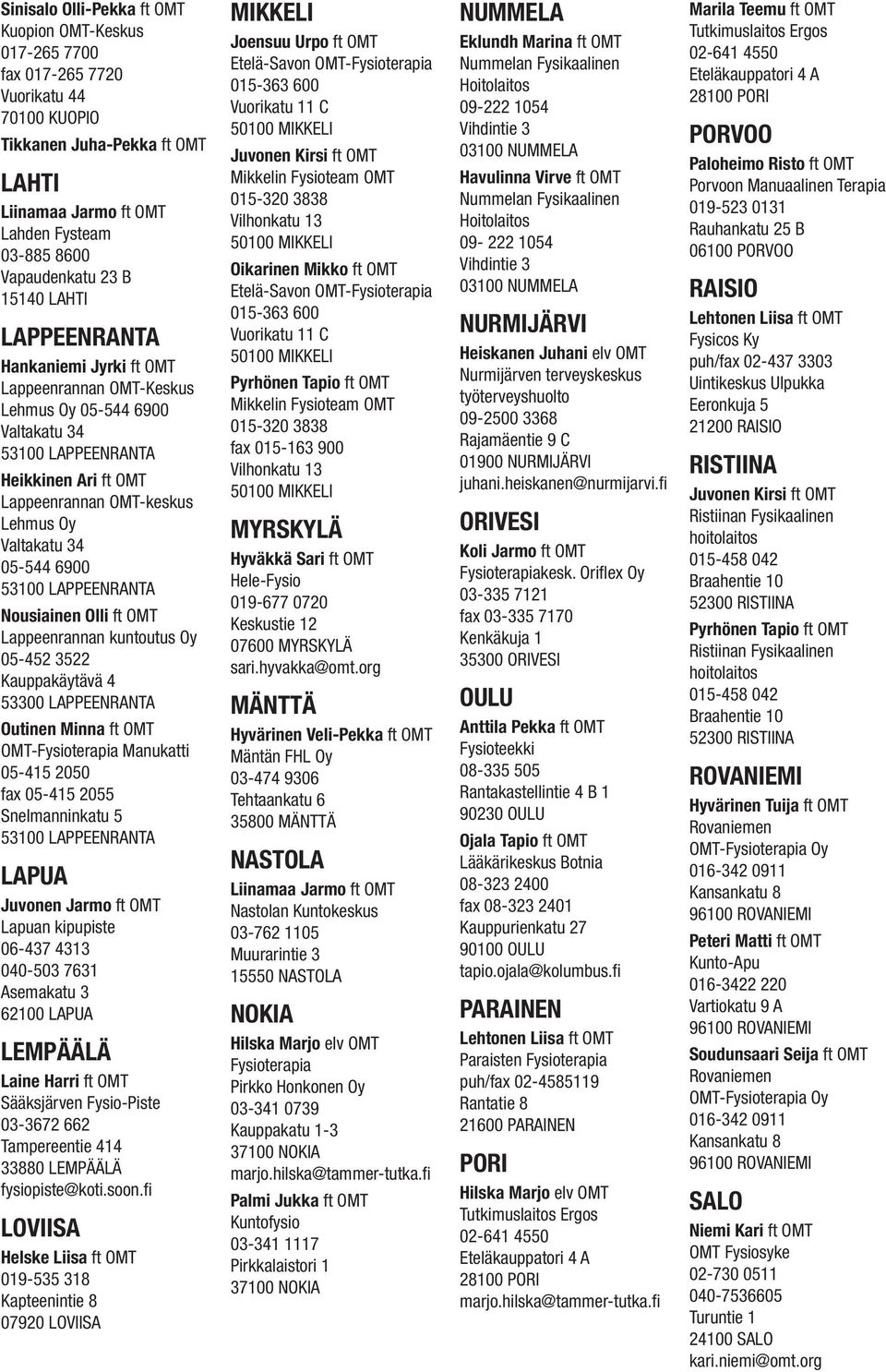 Sinisalo Olli-Pekka ft OMT
Kuopion OMT-Keskus
017-265 7700
fax 017-265 7720
Vuorikatu 44
70100 KUOPIO

Tikkanen Juha-Pekka ft OMT

LAHTI

Liinamaa Jarmo ft OMT
Lahden Fysteam
03-885 8600
Vapaudenkatu 23 B
15140 LAHTI

LAPPEENRANTA

Hankaniemi Jyrki ft OMT
Lappeenrannan OMT-Keskus
Lehmus Oy 05-544 6900
Valtakatu 34
53100 LAPPEENRANTA

Heikkinen Ari ft OMT
Lappeenrannan OMT-keskus
Lehmus Oy
Valtakatu 34
05-544 6900
53100 LAPPEENRANTA

Nousiainen Olli ft OMT
Lappeenrannan kuntoutus Oy
05-452 3522
Kauppakäytävä 4
53300 LAPPEENRANTA

Outinen Minna ft OMT
OMT-Fysioterapia Manukatti
05-415 2050
fax 05-415 2055
Snelmanninkatu 5
53100 LAPPEENRANTA

LAPUA

Juvonen Jarmo ft OMT
Lapuan kipupiste
06-437 4313
040-503 7631
Asemakatu 3
62100 LAPUA

LEMPÄÄLÄ

Laine Harri ft OMT
Sääksjärven Fysio-Piste
03-3672 662
Tampereentie 414
33880 LEMPÄÄLÄ
fysiopiste@koti.soon.fi

LOVIISA

Helske Liisa ft OMT
019-535 318
Kapteenintie 8
07920 LOVIISA

MIKKELI

Joensuu Urpo ft OMT
Etelä-Savon OMT-Fysioterapia
015-363 600
Vuorikatu 11 C
50100 MIKKELI

Juvonen Kirsi ft OMT
Mikkelin Fysioteam OMT
015-320 3838
Vilhonkatu 13
50100 MIKKELI

Oikarinen Mikko ft OMT
Etelä-Savon OMT-Fysioterapia
015-363 600
Vuorikatu 11 C
50100 MIKKELI

Pyrhönen Tapio ft OMT
Mikkelin Fysioteam OMT
015-320 3838
fax 015-163 900
Vilhonkatu 13
50100 MIKKELI

MYRSKYLÄ

Hyväkkä Sari ft OMT
Hele-Fysio
019-677 0720
Keskustie 12
07600 MYRSKYLÄ
sari.hyvakka@omt.org

MÄNTTÄ

Hyvärinen Veli-Pekka ft OMT
Mäntän FHL Oy
03-474 9306
Tehtaankatu 6
35800 MÄNTTÄ

NASTOLA

Liinamaa Jarmo ft OMT
Nastolan Kuntokeskus
03-762 1105
Muurarintie 3
15550 NASTOLA

NOKIA

Hilska Marjo elv OMT
Fysioterapia
Pirkko Honkonen Oy
03-341 0739
Kauppakatu 1-3
37100 NOKIA
marjo.hilska@tammer-tutka.fi

Palmi Jukka ft OMT
Kuntofysio
03-341 1117
Pirkkalaistori 1
37100 NOKIA

NUMMELA

Eklundh Marina ft OMT
Nummelan Fysikaalinen
Hoitolaitos
09-222 1054
Vihdintie 3
03100 NUMMELA

Havulinna Virve ft OMT
Nummelan Fysikaalinen
Hoitolaitos
09- 222 1054
Vihdintie 3
03100 NUMMELA

NURMIJÄRVI

Heiskanen Juhani elv OMT
Nurmijärven terveyskeskus
työterveyshuolto
09-2500 3368
Rajamäentie 9 C
01900 NURMIJÄRVI
juhani.heiskanen@nurmijarvi.fi

ORIVESI

Koli Jarmo ft OMT
Fysioterapiakesk. Oriflex Oy
03-335 7121
fax 03-335 7170
Kenkäkuja 1
35300 ORIVESI

OULU

Anttila Pekka ft OMT
Fysioteekki
08-335 505
Rantakastellintie 4 B 1
90230 OULU

Ojala Tapio ft OMT
Lääkärikeskus Botnia
08-323 2400
fax 08-323 2401
Kauppurienkatu 27
90100 OULU
tapio.ojala@kolumbus.fi

PARAINEN

Lehtonen Liisa ft OMT
Paraisten Fysioterapia
puh/fax 02-4585119
Rantatie 8
21600 PARAINEN

PORI

Hilska Marjo elv OMT
Tutkimuslaitos Ergos
02-641 4550
Eteläkauppatori 4 A
28100 PORI
marjo.hilska@tammer-tutka.fi

Marila Teemu ft OMT
Tutkimuslaitos Ergos
02-641 4550
Eteläkauppatori 4 A
28100 PORI

PORVOO

Paloheimo Risto ft OMT
Porvoon Manuaalinen Terapia
019-523 0131
Rauhankatu 25 B
06100 PORVOO

RAISIO

Lehtonen Liisa ft OMT
Fysicos Ky
puh/fax 02-437 3303
Uintikeskus Ulpukka
Eeronkuja 5
21200 RAISIO

RISTIINA

Juvonen Kirsi ft OMT
Ristiinan Fysikaalinen
hoitolaitos
015-458 042
Braahentie 10
52300 RISTIINA

Pyrhönen Tapio ft OMT
Ristiinan Fysikaalinen
hoitolaitos
015-458 042
Braahentie 10
52300 RISTIINA

ROVANIEMI

Hyvärinen Tuija ft OMT
Rovaniemen
OMT-Fysioterapia Oy
016-342 0911
Kansankatu 8
96100 ROVANIEMI

Peteri Matti ft OMT
Kunto-Apu
016-3422 220
Vartiokatu 9 A
96100 ROVANIEMI

Soudunsaari Seija ft OMT
Rovaniemen
OMT-Fysioterapia Oy
016-342 0911
Kansankatu 8
96100 ROVANIEMI

SALO

Niemi Kari ft OMT
OMT Fysiosyke
02-730 0511
040-7536605
Turuntie 1
24100 SALO
kari.niemi@omt.org